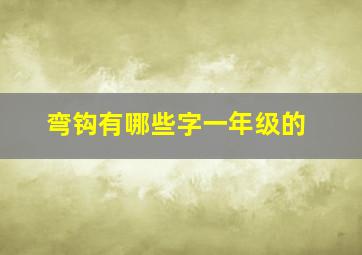 弯钩有哪些字一年级的